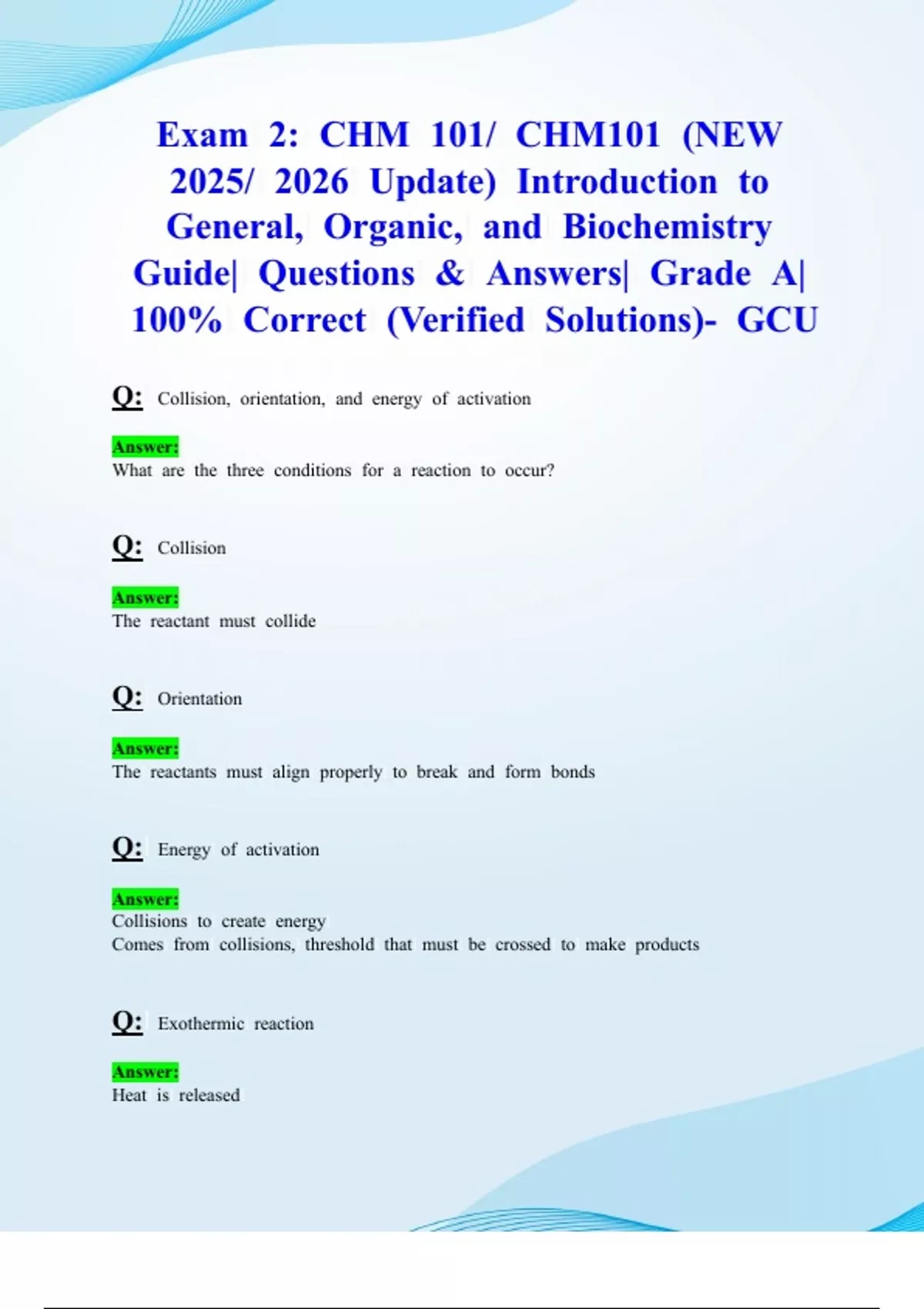 Exam 2: CHM 101/ CHM101 (NEW 2025/ 2026 Update) Introduction to General, Organic, and Biochemistry Guide| Questions & Answers| Grade A| 100% Correct (Verified Solutions)- GCU

Q: Collision, orientation, and energy of activation

Answer:
What are the three conditions for a reaction to occur?

Q: Collision

Answer:
The reactant must collide

Q: Orientation

Answer:
The reactants must align properly to break and form bonds

Q: Energy of activation

Answer:
Collisions to create energy
Comes from collisions, threshold that must be crossed to make products

Q: Exothermic reaction

Answer:
Heat is released